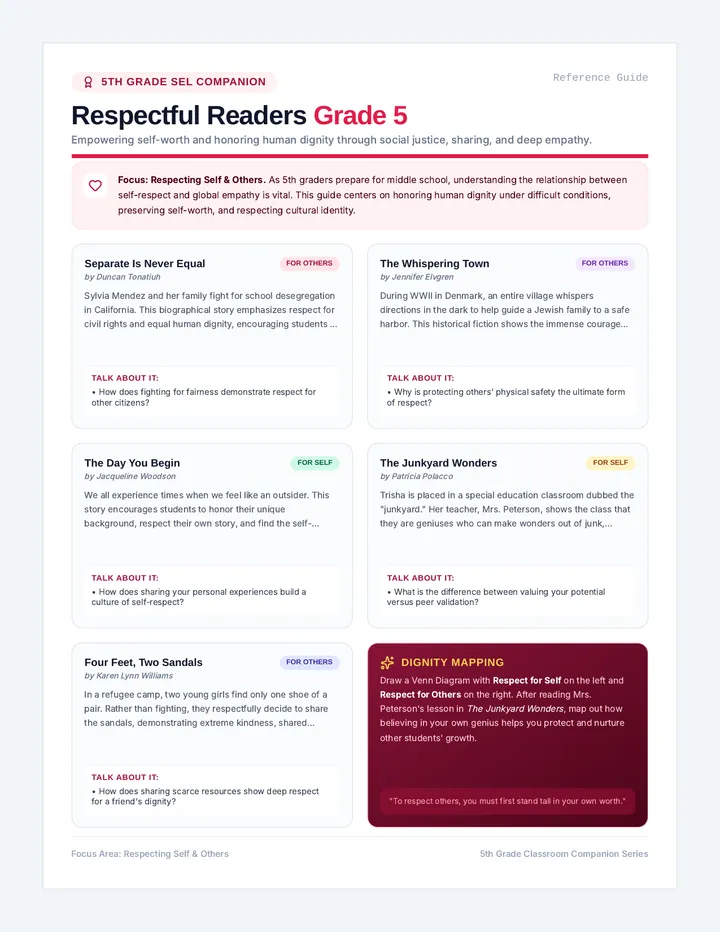 5TH GRADE SEL COMPANION

Reference Guide

Respectful Readers Grade 5

Empowering self-worth and honoring human dignity through social justice, sharing, and deep empathy.

Focus: Respecting Self & Others. As 5th graders prepare for middle school, understanding the relationship between self-respect and global empathy is vital. This guide centers on honoring human dignity under difficult conditions, preserving self-worth, and respecting cultural identity.

Separate Is Never Equal
FOR OTHERS
by Duncan Tonatiuh
Sylvia Mendez and her family fight for school desegregation in California. This biographical story emphasizes respect for civil rights and equal human dignity, encouraging students ...
TALK ABOUT IT:
• How does fighting for fairness demonstrate respect for other citizens?

The Whispering Town
FOR OTHERS
by Jennifer Elvgren
During WWII in Denmark, an entire village whispers directions in the dark to help guide a Jewish family to a safe harbor. This historical fiction shows the immense courage...
TALK ABOUT IT:
• Why is protecting others' physical safety the ultimate form of respect?

The Day You Begin
FOR SELF
by Jacqueline Woodson
We all experience times when we feel like an outsider. This story encourages students to honor their unique background, respect their own story, and find the self-...
TALK ABOUT IT:
• How does sharing your personal experiences build a culture of self-respect?

The Junkyard Wonders
FOR SELF
by Patricia Polacco
Trisha is placed in a special education classroom dubbed the "junkyard." Her teacher, Mrs. Peterson, shows the class that they are geniuses who can make wonders out of junk,...
TALK ABOUT IT:
• What is the difference between valuing your potential versus peer validation?

Four Feet, Two Sandals
FOR OTHERS
by Karen Lynn Williams
In a refugee camp, two young girls find only one shoe of a pair. Rather than fighting, they respectfully decide to share the sandals, demonstrating extreme kindness, shared...
TALK ABOUT IT:
• How does sharing scarce resources show deep respect for a friend's dignity?

DIGNITY MAPPING
Draw a Venn Diagram with Respect for Self on the left and Respect for Others on the right. After reading Mrs. Peterson's lesson in The Junkyard Wonders, map out how believing in your own genius helps you protect and nurture other students' growth.

"To respect others, you must first stand tall in your own worth."

Focus Area: Respecting Self & Others

5th Grade Classroom Companion Series